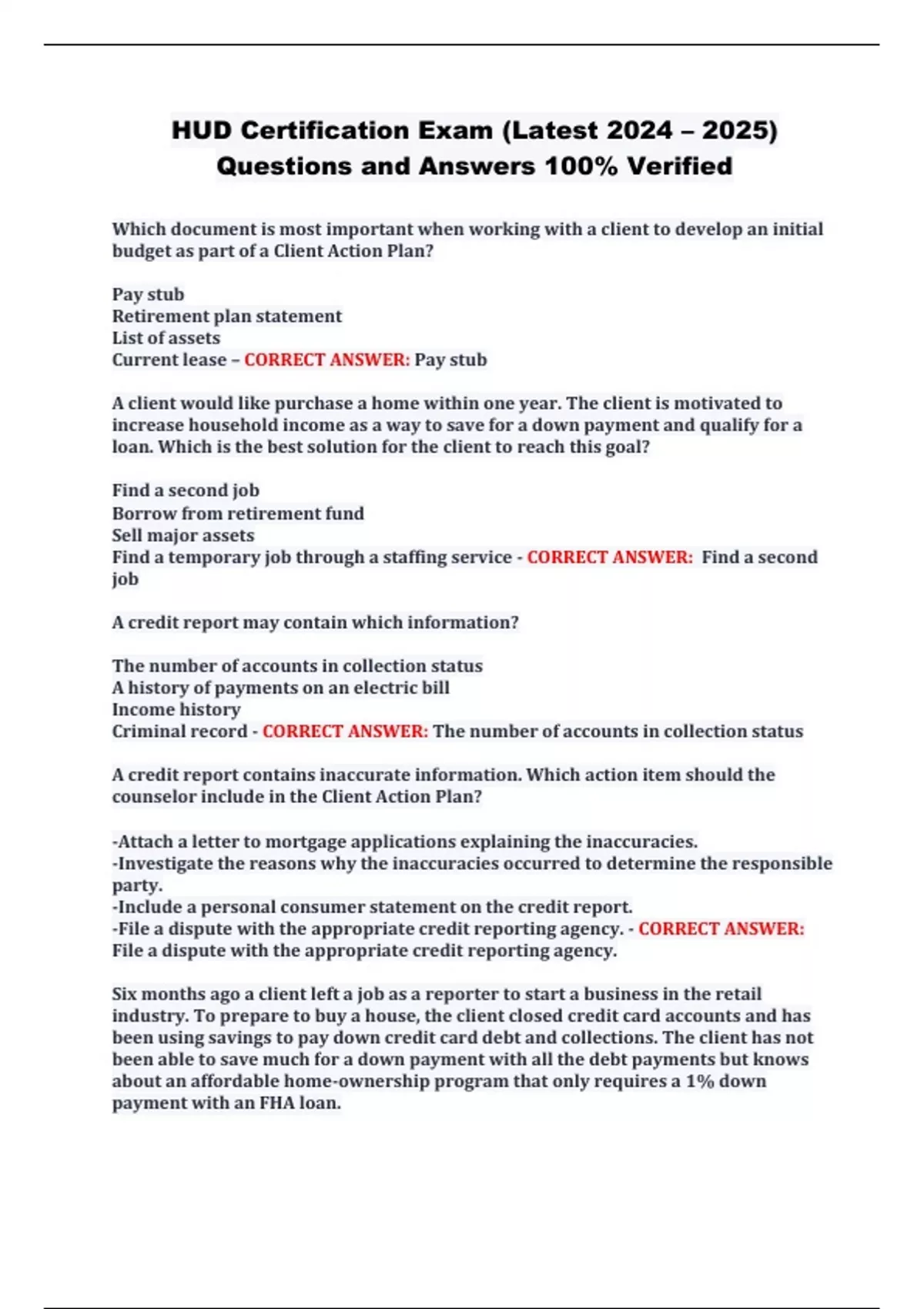 HUD Certification Exam (Latest 2024 – 2025) Questions and Answers 100% Verified

Which document is most important when working with a client to develop an initial budget as part of a Client Action Plan?

Pay stub
Retirement plan statement
List of assets
Current lease – CORRECT ANSWER: Pay stub

A client would like purchase a home within one year. The client is motivated to increase household income as a way to save for a down payment and qualify for a loan. Which is the best solution for the client to reach this goal?

Find a second job
Borrow from retirement fund
Sell major assets
Find a temporary job through a staffing service - CORRECT ANSWER: Find a second job

A credit report may contain which information?

The number of accounts in collection status
A history of payments on an electric bill
Income history
Criminal record - CORRECT ANSWER: The number of accounts in collection status

A credit report contains inaccurate information. Which action item should the counselor include in the Client Action Plan?

-Attach a letter to mortgage applications explaining the inaccuracies.
-Investigate the reasons why the inaccuracies occurred to determine the responsible party.
-Include a personal consumer statement on the credit report.
-File a dispute with the appropriate credit reporting agency. - CORRECT ANSWER: File a dispute with the appropriate credit reporting agency.

Six months ago a client left a job as a reporter to start a business in the retail industry. To prepare to buy a house, the client closed credit card accounts and has been using savings to pay down credit card debt and collections. The client has not been able to save much for a down payment with all the debt payments but knows about an affordable home-ownership program that only requires a 1% down payment with an FHA loan.